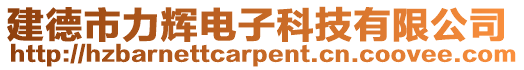 建德市力辉电子科技有限公司
http://hzbarnettcarpent.cn.coovee.com